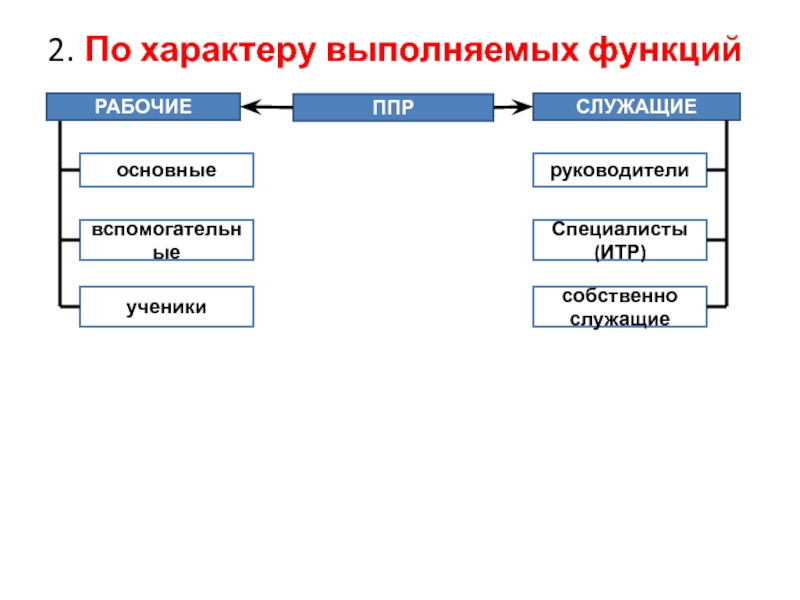 2. По характеру выполняемых функций

РАБОЧИЕ

ППР

СЛУЖАЩИЕ

основные

вспомогательные

ученики

руководители

Специалисты (ИТР)

собственно служащие